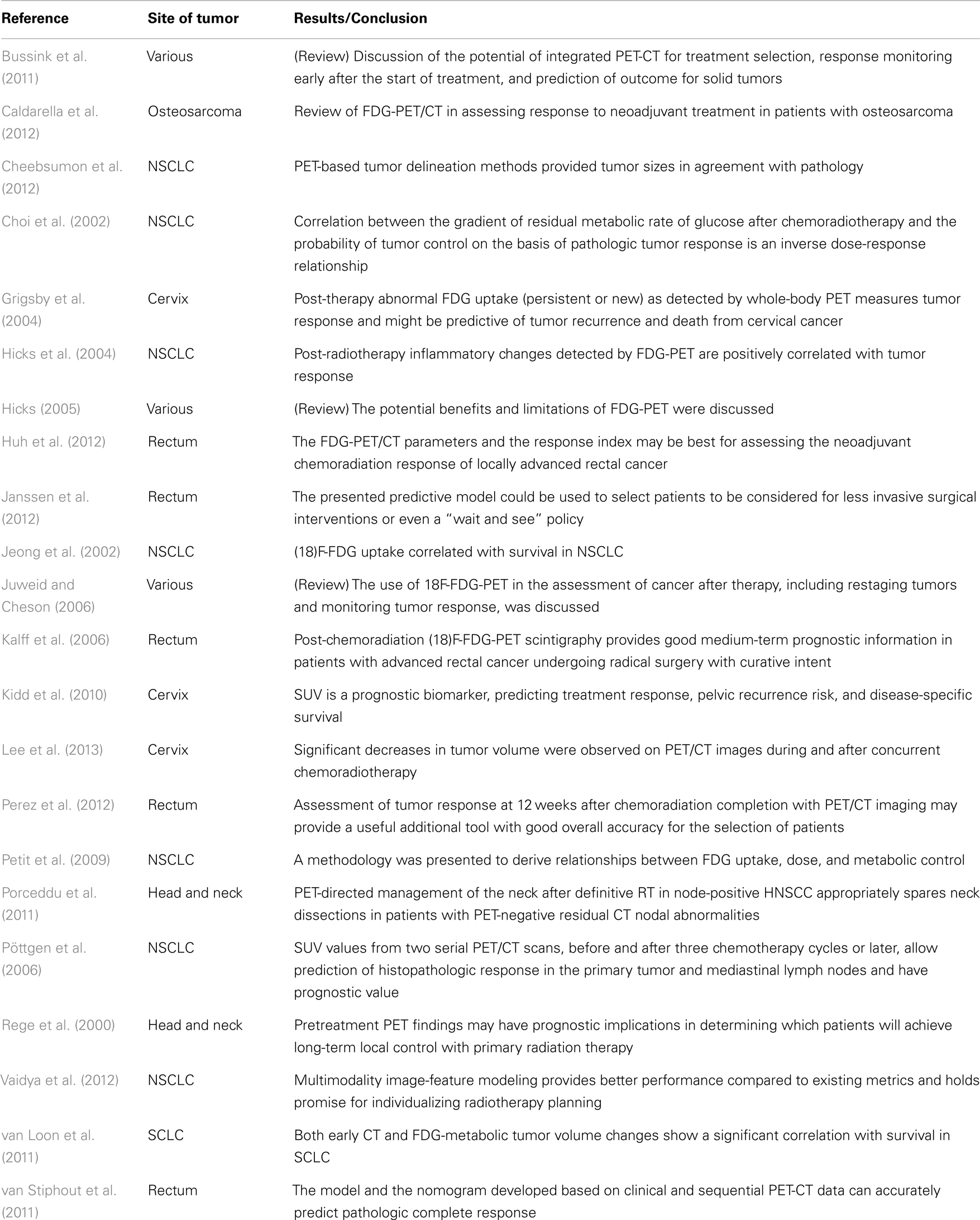 | Reference | Site of tumor | Results/Conclusion |
|---|---|---|
| Bussink et al. (2011) | Various | (Review) Discussion of the potential of integrated PET-CT for treatment selection, response monitoring early after the start of treatment, and prediction of outcome for solid tumors |
| Caldarella et al. (2012) | Osteosarcoma | Review of FDG-PET/CT in assessing response to neoadjuvant treatment in patients with osteosarcoma |
| Cheebsumon et al. (2012) | NSCLC | PET-based tumor delineation methods provided tumor sizes in agreement with pathology |
| Choi et al. (2002) | NSCLC | Correlation between the gradient of residual metabolic rate of glucose after chemoradiotherapy and the probability of tumor control on the basis of pathologic tumor response is an inverse dose-response relationship |
| Grigsby et al. (2004) | Cervix | Post-therapy abnormal FDG uptake (persistent or new) as detected by whole-body PET measures tumor response and might be predictive of tumor recurrence and death from cervical cancer |
| Hicks et al. (2004) | NSCLC | Post-radiotherapy inflammatory changes detected by FDG-PET are positively correlated with tumor response |
| Hicks (2005) | Various | (Review) The potential benefits and limitations of FDG-PET were discussed |
| Huh et al. (2012) | Rectum | The FDG-PET/CT parameters and the response index may be best for assessing the neoadjuvant chemoradiation response of locally advanced rectal cancer |
| Janssen et al. (2012) | Rectum | The presented predictive model could be used to select patients to be considered for less invasive surgical interventions or even a "wait and see" policy |
| Jeong et al. (2002) | NSCLC | (18)F-FDG uptake correlated with survival in NSCLC |
| Juweid and Cheson (2006) | Various | (Review) The use of 18F-FDG-PET in the assessment of cancer after therapy, including restaging tumors and monitoring tumor response, was discussed |
| Kalff et al. (2006) | Rectum | Post-chemoradiation (18)F-FDG-PET scintigraphy provides good medium-term prognostic information in patients with advanced rectal cancer undergoing radical surgery with curative intent |
| Kidd et al. (2010) | Cervix | SUV is a prognostic biomarker, predicting treatment response, pelvic recurrence risk, and disease-specific survival |
| Lee et al. (2013) | Cervix | Significant decreases in tumor volume were observed on PET/CT images during and after concurrent chemoradiotherapy |
| Perez et al. (2012) | Rectum | Assessment of tumor response at 12 weeks after chemoradiation completion with PET/CT imaging may provide a useful additional tool with good overall accuracy for the selection of patients |
| Petit et al. (2009) | NSCLC | A methodology was presented to derive relationships between FDG uptake, dose, and metabolic control |
| Porceddu et al. (2011) | Head and neck | PET-directed management of the neck after definitive RT in node-positive HNSCC appropriately spares neck dissections in patients with PET-negative residual CT nodal abnormalities |
| Pöttgen et al. (2006) | NSCLC | SUV values from two serial PET/CT scans, before and after three chemotherapy cycles or later, allow prediction of histopathologic response in the primary tumor and mediastinal lymph nodes and have prognostic value |
| Rege et al. (2000) | Head and neck | Pretreatment PET findings may have prognostic implications in determining which patients will achieve long-term local control with primary radiation therapy |
| Vaidya et al. (2012) | NSCLC | Multimodality image-feature modeling provides better performance compared to existing metrics and holds promise for individualizing radiotherapy planning |
| van Loon et al. (2011) | SCLC | Both early CT and FDG-metabolic tumor volume changes show a significant correlation with survival in SCLC |
| van Stiphout et al. (2011) | Rectum | The model and the nomogram developed based on clinical and sequential PET-CT data can accurately predict pathologic complete response |